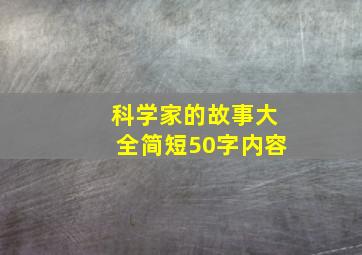 科学家的故事大全简短50字内容